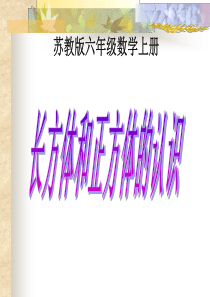 苏教版六年级数学上册

长方体和正方体的认识